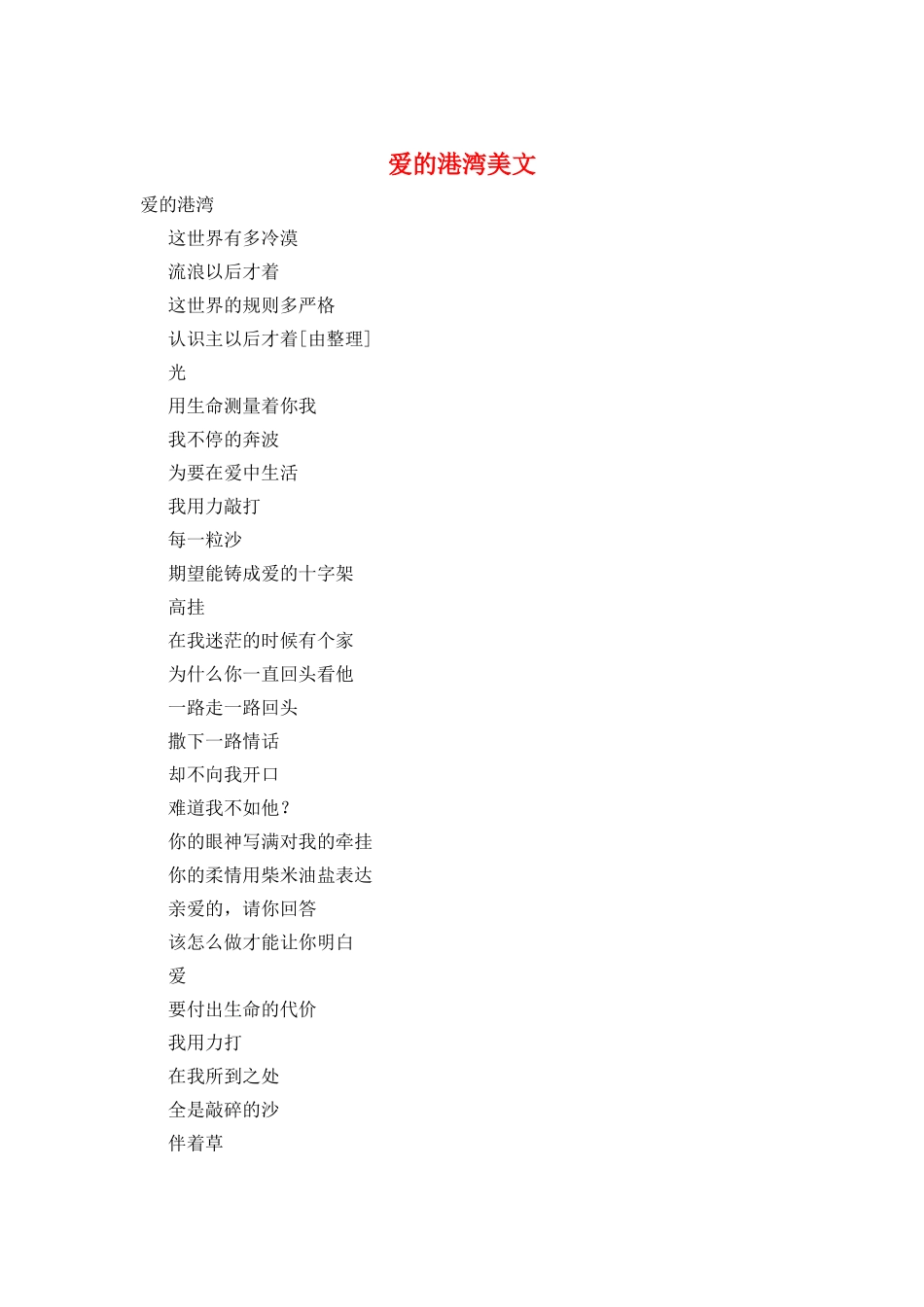 爱的港湾美文

爱的港湾

这世界有多冷漠

流浪以后才着

这世界的规则多严格

认识主以后才着[由整理]

光

用生命测量着你我

我不停的奔波

为要在爱中生活

我用力敲打

每一粒沙

期望能铸成爱的十字架

高挂

在我迷茫的时候有个家

为什么你一直回头看他

一路走一路回头

撒下一路情话

却不向我开口

难道我不如他？

你的眼神写满对我的牵挂

你的柔情用柴米油盐表达

亲爱的，请你回答

该怎么做才能让你明白

爱

要付出生命的代价

我用力打

在我所到之处

全是敲碎的沙

伴着草